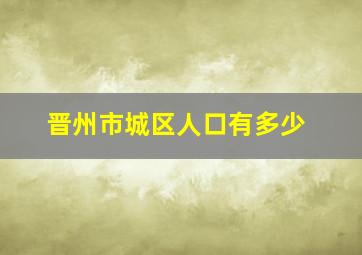 晋州市城区人口有多少